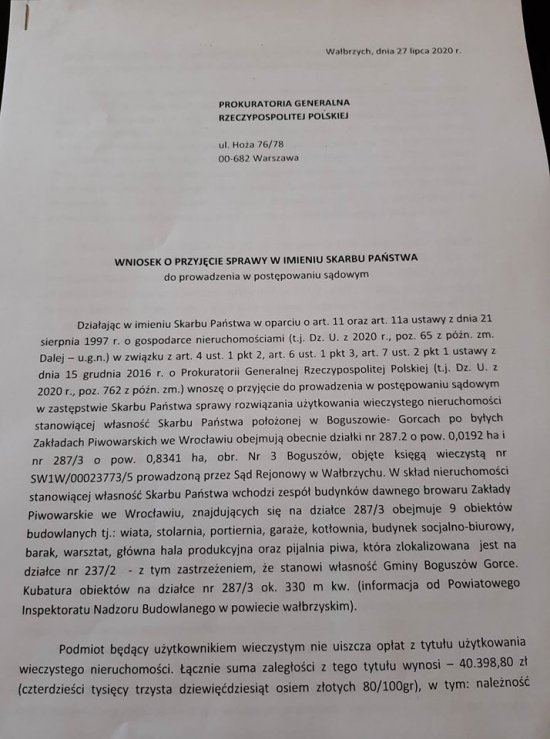 Wałbrzych, dnia 27 lipca 2020 r.

PROKURATORIA GENERALNA
RZECZYPOSPOLITEJ POLSKIEJ

ul. Hoża 76/78
00-682 Warszawa

WNIOSEK O PRZYJĘCIE SPRAWY W IMIENIU SKARBU PAŃSTWA
do prowadzenia w postępowaniu sądowym

Działając w imieniu Skarbu Państwa w oparciu o art. 11 oraz art. 11a ustawy z dnia 21 sierpnia 1997 r. o gospodarce nieruchomościami (t.j. Dz. U. z 2020 r., poz. 65 z późn. zm. Dalej – u.g.n.) w związku z art. 4 ust. 1 pkt 2, art. 6 ust. 1 pkt 3, art. 7 ust. 2 pkt 1 ustawy z dnia 15 grudnia 2016 r. o Prokuratorii Generalnej Rzeczypospolitej Polskiej (t.j. Dz. U. z 2020 r., poz. 762 z późn. zm.) wnoszę o przyjęcie do prowadzenia w postępowaniu sądowym w zastępstwie Skarbu Państwa sprawy rozwiązania użytkowania wieczystego nieruchomości stanowiącej własność Skarbu Państwa położonej w Boguszowie- Gorcach po byłych Zakładach Piwowarskich we Wrocławiu obejmują obecnie działki nr 287.2 o pow. 0,0192 ha i nr 287/3 o pow. 0,8341 ha, obr. Nr 3 Boguszów, objęte księgą wieczystą nr SW1W/00023773/5 prowadzoną przez Sąd Rejonowy w Wałbrzychu. W skład nieruchomości stanowiącej własność Skarbu Państwa wchodzi zespół budynków dawnego browaru Zakłady Piwowarskie we Wrocławiu, znajdujących się na działce 287/3 obejmuje 9 obiektów budowlanych tj.: wiata, stolarnia, portiernia, garaże, kotłownia, budynek socjalno-biurowy, barak, warsztat, główna hala produkcyjna oraz pijalnia piwa, która zlokalizowana jest na działce nr 237/2 - z tym zastrzeżeniem, że stanowi własność Gminy Boguszów Gorce. Kubatura obiektów na działce nr 287/3 ok. 330 m kw. (informacja od Powiatowego Inspektoratu Nadzoru Budowlanego w powiecie wałbrzyskim).

Podmiot będący użytkownikiem wieczystym nie uiszcza opłat z tytułu użytkowania wieczystego nieruchomości. Łącznie suma zaległości z tego tytułu wynosi – 40.398,80 zł (czterdzieści tysięcy trzysta dziewięćdziesiąt osiem złotych 80/100gr), w tym: należność